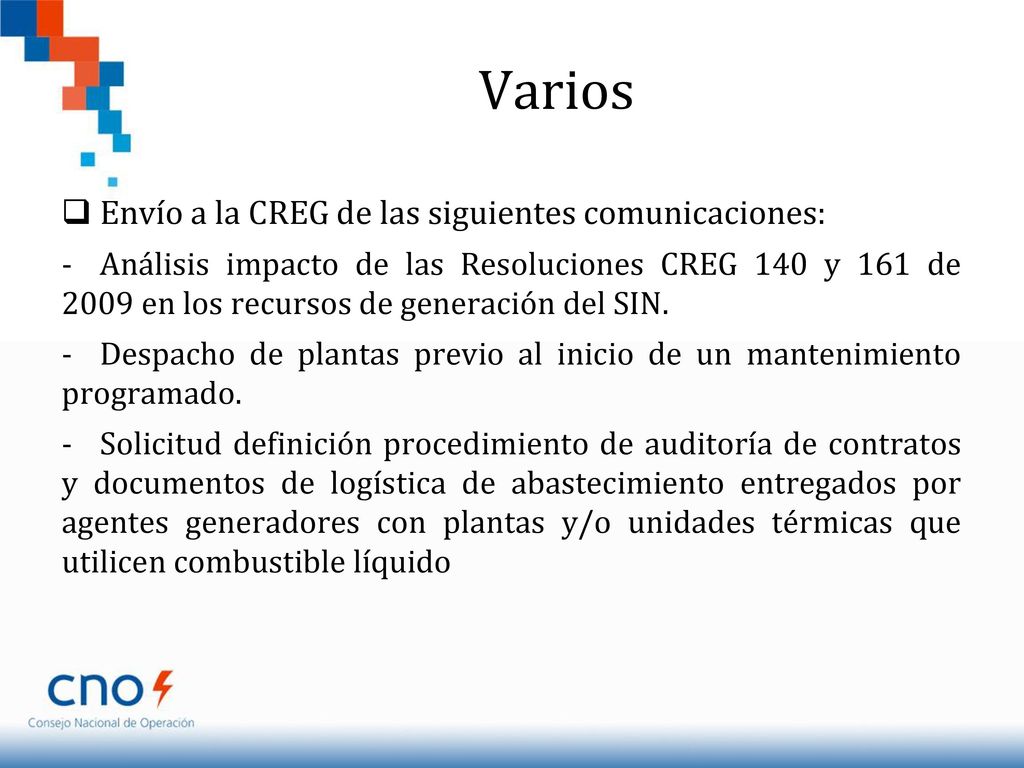 Varios

❑ Envío a la CREG de las siguientes comunicaciones:

- Análisis impacto de las Resoluciones CREG 140 y 161 de 2009 en los recursos de generación del SIN.

- Despacho de plantas previo al inicio de un mantenimiento programado.

- Solicitud definición procedimiento de auditoría de contratos y documentos de logística de abastecimiento entregados por agentes generadores con plantas y/o unidades térmicas que utilicen combustible líquido

cno
Consejo Nacional de Operación